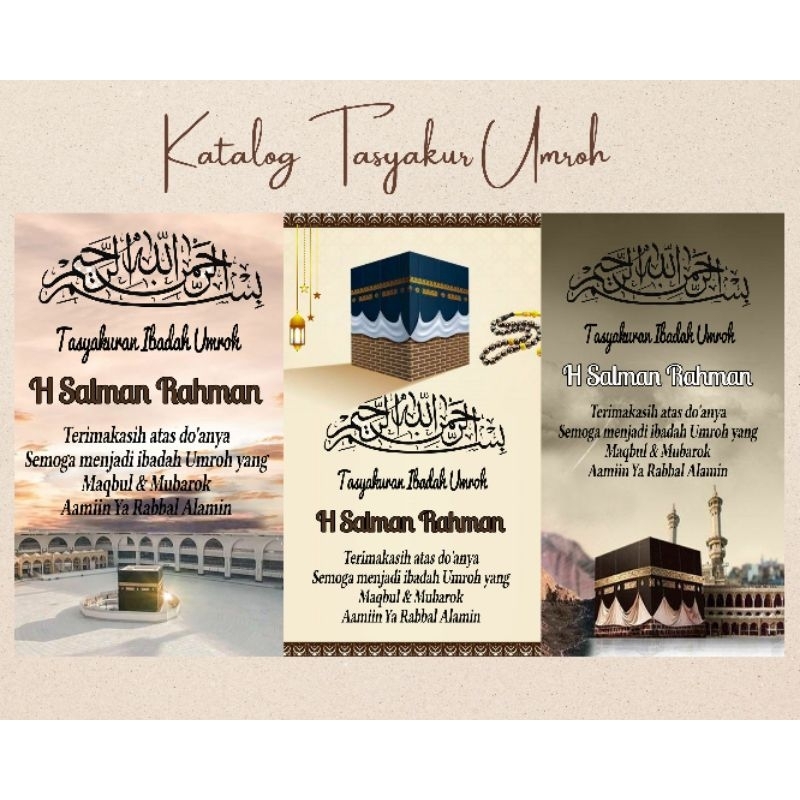 Katalog Tasyakur Umroh

بسم الله الرحمن الرحيم

Tasyakuran Ibadah Umroh

H Salman Rahman

Terimakasih atas do'anya
Semoga menjadi ibadah Umroh yang
Maqbul & Mubarok
Aamiin Ya Rabbal Alamin

بسم الله الرحمن الرحيم

Tasyakuran Ibadah Umroh

H Salman Rahman

Terimakasih atas do'anya
Semoga menjadi ibadah Umroh yang
Maqbul & Mubarok
Aamiin Ya Rabbal Alamin

بسم الله الرحمن الرحيم

Tasyakuran Ibadah Umroh

H Salman Rahman

Terimakasih atas do'anya
Semoga menjadi ibadah Umroh yang
Maqbul & Mubarok
Aamiin Ya Rabbal Alamin